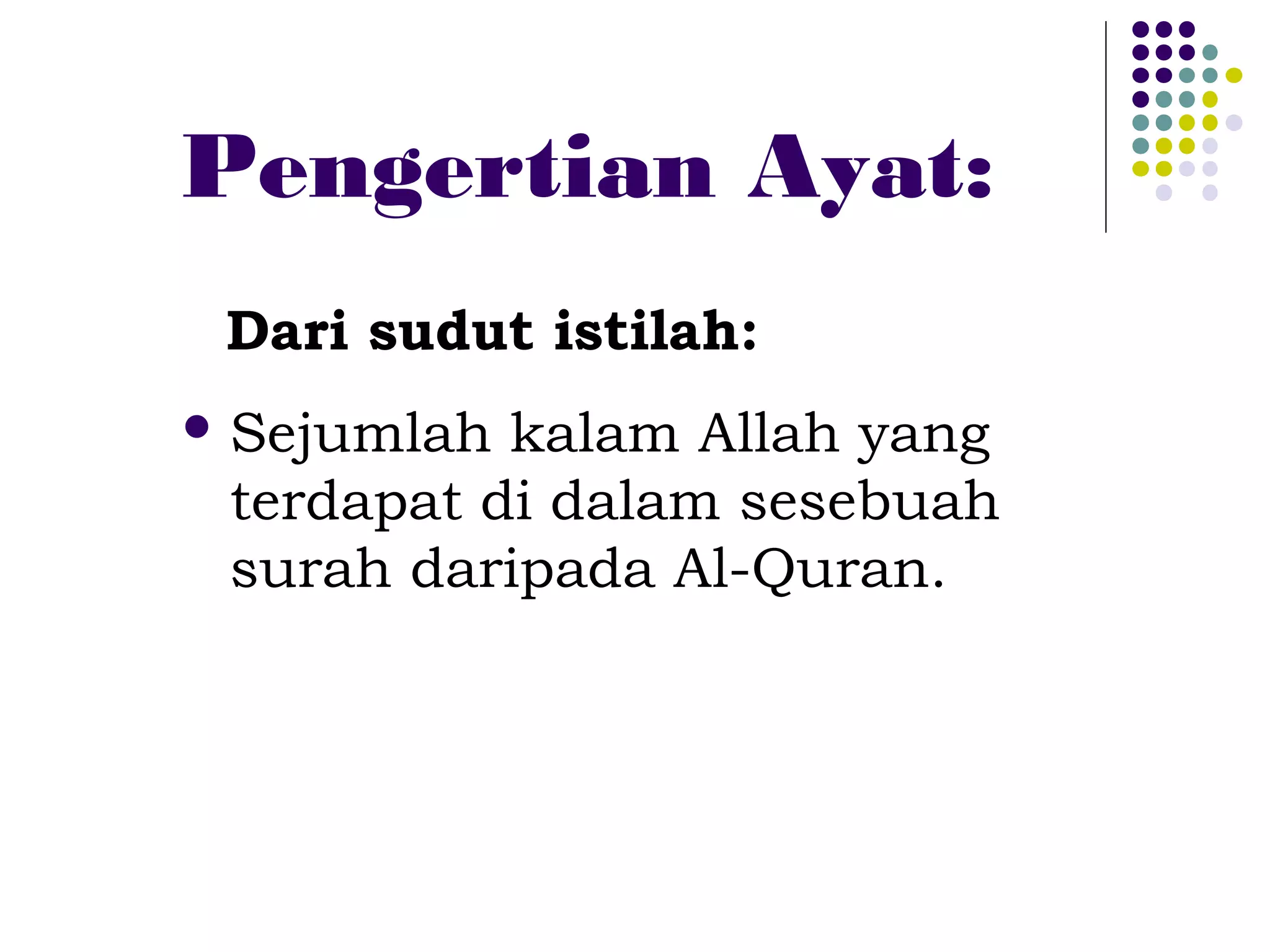 Pengertian Ayat:

Dari sudut istilah:

• Sejumlah kalam Allah yang terdapat di dalam sesebuah surah daripada Al-Quran.